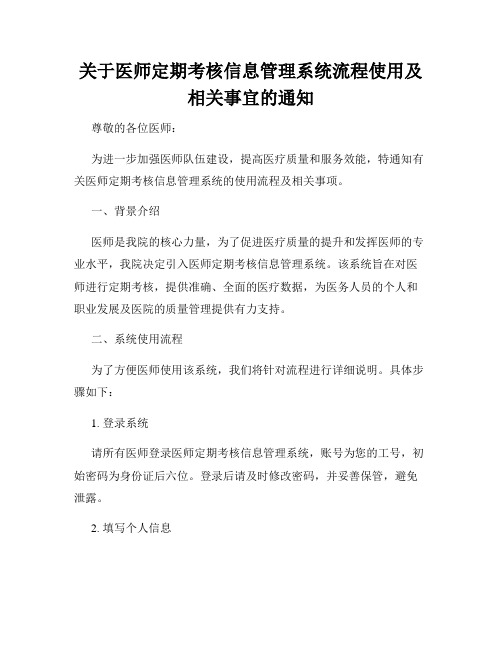 关于医师定期考核信息管理系统流程使用及相关事宜的通知

尊敬的各位医师：

为进一步加强医师队伍建设，提高医疗质量和服务效能，特通知有关医师定期考核信息管理系统的使用流程及相关事项。

一、背景介绍

医师是我院的核心力量，为了促进医疗质量的提升和发挥医师的专业水平，我院决定引入医师定期考核信息管理系统。该系统旨在对医师进行定期考核，提供准确、全面的医疗数据，为医务人员的个人和职业发展及医院的质量管理提供有力支持。

二、系统使用流程

为了方便医师使用该系统，我们将针对流程进行详细说明。具体步骤如下：

1. 登录系统

请所有医师登录医师定期考核信息管理系统，账号为您的工号，初始密码为身份证后六位。登录后请及时修改密码，并妥善保管，避免泄露。

2. 填写个人信息